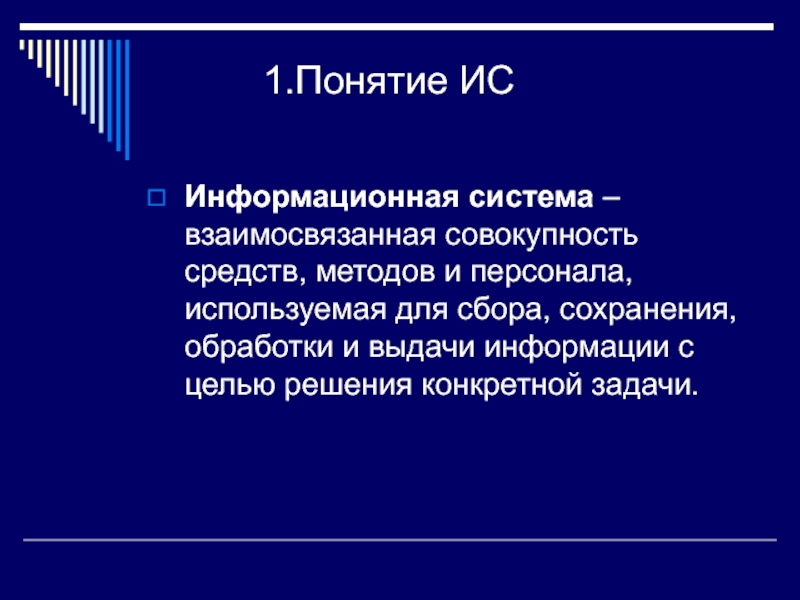 1.Понятие ИС

Информационная система – взаимосвязанная совокупность средств, методов и персонала, используемая для сбора, сохранения, обработки и выдачи информации с целью решения конкретной задачи.